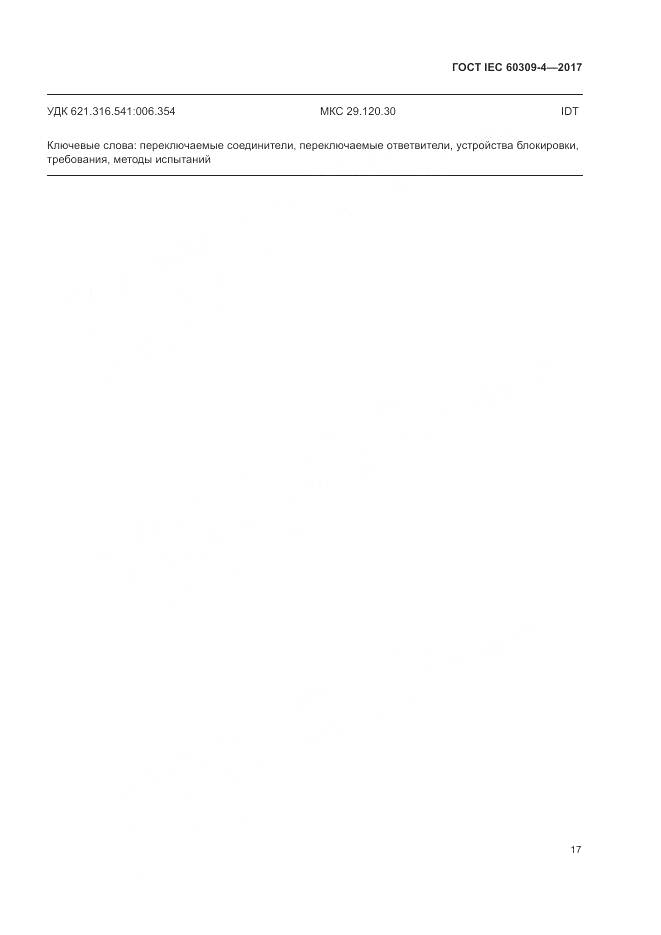 ГОСТ IEC 60309-4—2017

УДК 621.316.541:006.354 МКС 29.120.30 IDT

Ключевые слова: переключаемые соединители, переключаемые ответвители, устройства блокировки, требования, методы испытаний

17